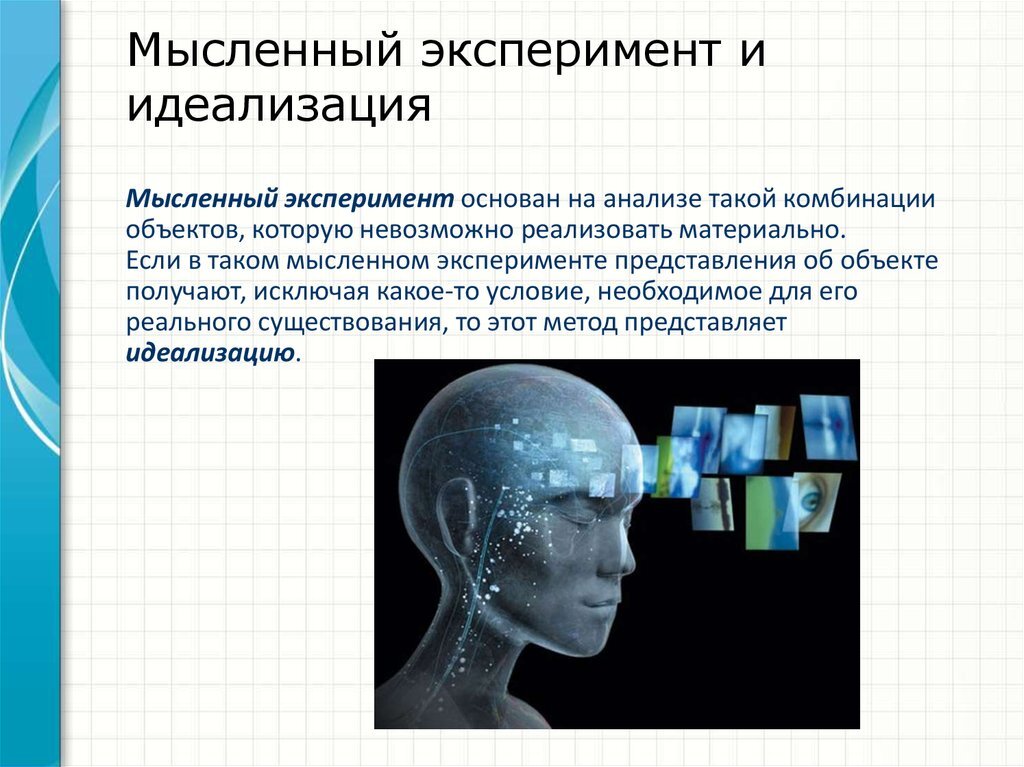 Мысленный эксперимент и идеализация

Мысленный эксперимент основан на анализе такой комбинации объектов, которую невозможно реализовать материально.
Если в таком мысленном эксперименте представления об объекте получают, исключая какое-то условие, необходимое для его реального существования, то этот метод представляет идеализацию.